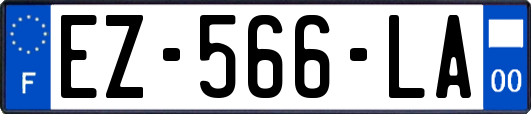 F
EZ-566-LA
00